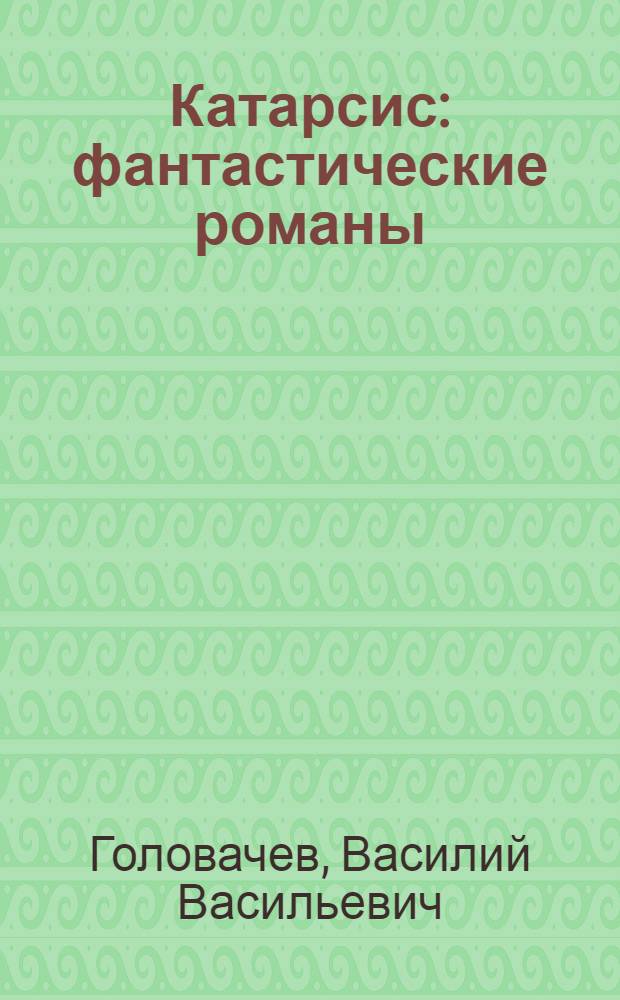 Катарсис: фантастические романы

Головачев, Василий Васильевич